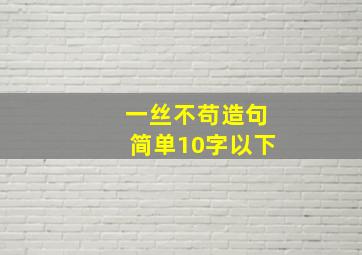 一丝不苟造句
简单10字以下